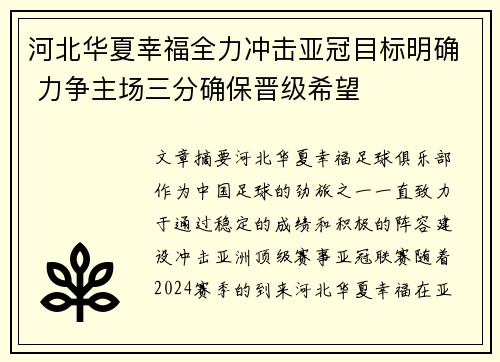 河北华夏幸福全力冲击亚冠目标明确 力争主场三分确保晋级希望

文章摘要河北华夏幸福足球俱乐部作为中国足球的劲旅之一一直致力于通过稳定的成绩和积极的阵容建设冲击亚洲顶级赛事亚冠联赛随着2024赛季的到来河北华夏幸福在亚